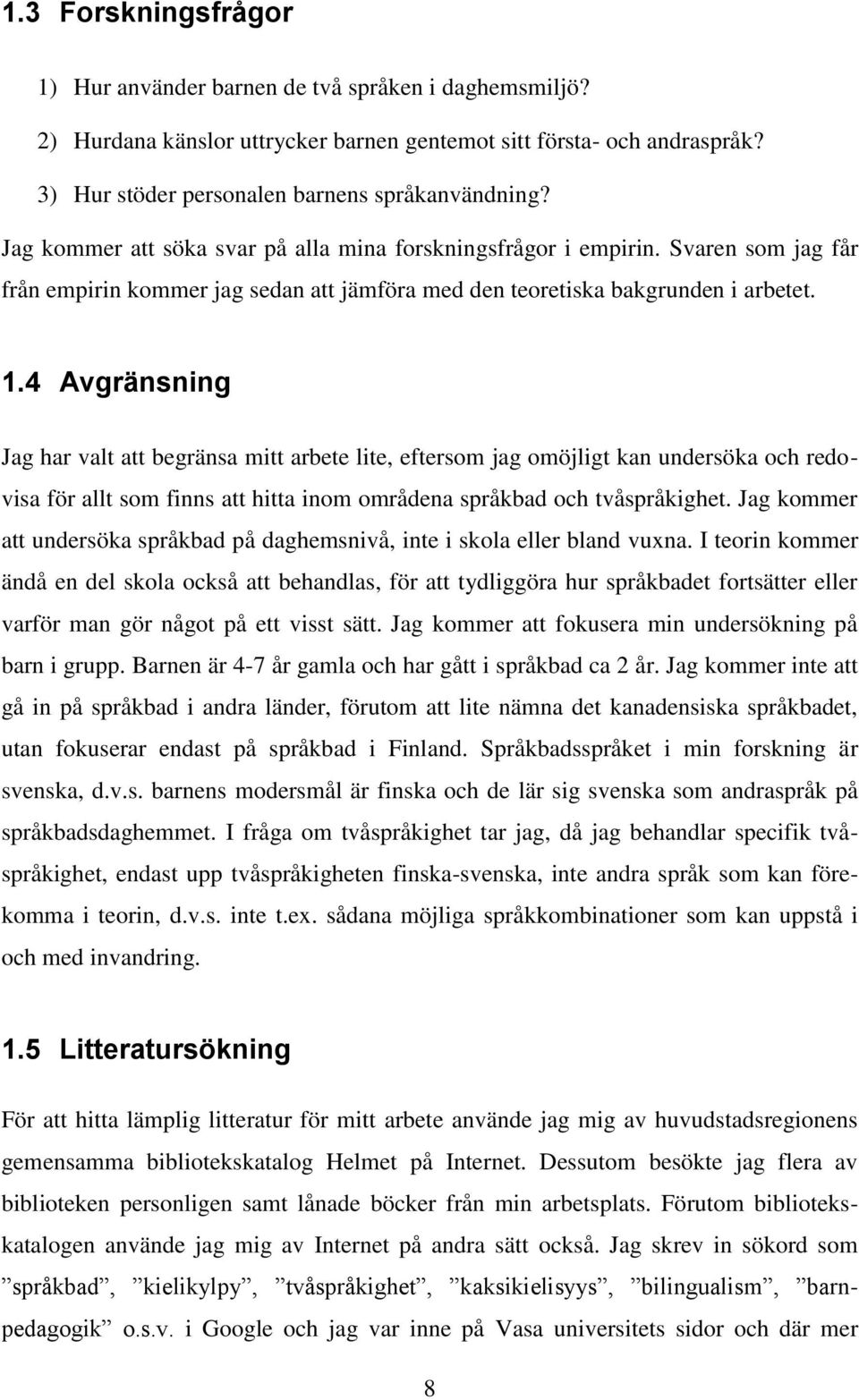 1.3 Forskningsfrågor

1) Hur använder barnen de två språken i daghemsmiljö?

2) Hurdana känslor uttrycker barnen gentemot sitt första- och andraspråk?

3) Hur stöder personalen barnens språkanvändning?

Jag kommer att söka svar på alla mina forskningsfrågor i empirin. Svaren som jag får från empirin kommer jag sedan att jämföra med den teoretiska bakgrunden i arbetet.

1.4 Avgränsning

Jag har valt att begränsa mitt arbete lite, eftersom jag omöjligt kan undersöka och redovisa för allt som finns att hitta inom områdena språkbad och tvåspråkighet. Jag kommer att undersöka språkbad på daghemsnivå, inte i skola eller bland vuxna. I teorin kommer ändå en del skola också att behandlas, för att tydliggöra hur språkbadet fortsätter eller varför man gör något på ett visst sätt. Jag kommer att fokusera min undersökning på barn i grupp. Barnen är 4-7 år gamla och har gått i språkbad ca 2 år. Jag kommer inte att gå in på språkbad i andra länder, förutom att lite nämna det kanadensiska språkbadet, utan fokuserar endast på språkbad i Finland. Språkbadsspråket i min forskning är svenska, d.v.s. barnens modersmål är finska och de lär sig svenska som andraspråk på språkbadsdaghemmet. I fråga om tvåspråkighet tar jag, då jag behandlar specifik tvåspråkighet, endast upp tvåspråkigheten finska-svenska, inte andra språk som kan förekomma i teorin, d.v.s. inte t.ex. sådana möjliga språkkombinationer som kan uppstå i och med invandring.

1.5 Litteratursökning

För att hitta lämplig litteratur för mitt arbete använde jag mig av huvudstadsregionens gemensamma bibliotekskatalog Helmet på Internet. Dessutom besökte jag flera av biblioteken personligen samt lånade böcker från min arbetsplats. Förutom bibliotekskatalogen använde jag mig av Internet på andra sätt också. Jag skrev in sökord som ”språkbad”, ”kielikylpy”, ”tvåspråkighet”, ”kaksikielisyys”, ”bilingualism”, ”barnpedagogik” o.s.v. i Google och jag var inne på Vasa universitets sidor och där mer

8